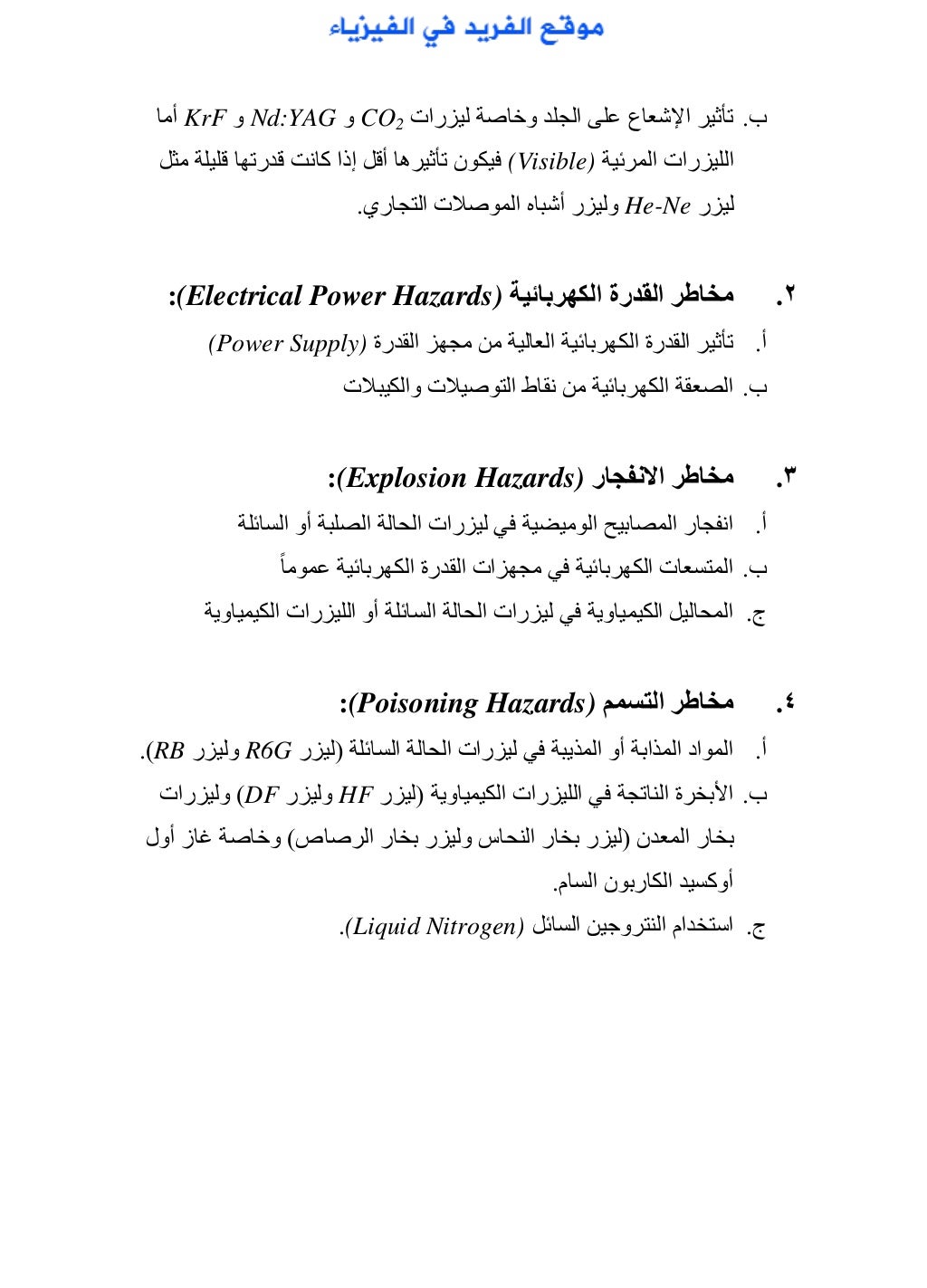 موقع الفريد في الفيزياء

ب. تأثير الإشعاع على الجلد وخاصة ليزرات $CO_2$ و Nd:YAG و KrF أما الليزرات المرئية (Visible) فيكون تأثيرها أقل إذا كانت قدرتها قليلة مثل ليزر He-Ne وليزر أشباه الموصلات التجاري.

٢. مخاطر القدرة الكهربائية (Electrical Power Hazards):
أ. تأثير القدرة الكهربائية العالية من مجهز القدرة (Power Supply)
ب. الصعقة الكهربائية من نقاط التوصيلات والكيبلات

٣. مخاطر الانفجار (Explosion Hazards):
أ. انفجار المصابيح الوميضية في ليزرات الحالة الصلبة أو السائلة
ب. المتسعات الكهربائية في مجهزات القدرة الكهربائية عموماً
ج. المحاليل الكيمياوية في ليزرات الحالة السائلة أو الليزرات الكيمياوية

٤. مخاطر التسمم (Poisoning Hazards):
أ. المواد المذابة أو المذيبة في ليزرات الحالة السائلة (ليزر R6G وليزر RB).
ب. الأبخرة الناتجة في الليزرات الكيمياوية (ليزر HF وليزر DF) وليزرات بخار المعدن (ليزر بخار النحاس وليزر بخار الرصاص) وخاصة غاز أول أوكسيد الكاربون السام.
ج. استخدام النتروجين السائل (Liquid Nitrogen).